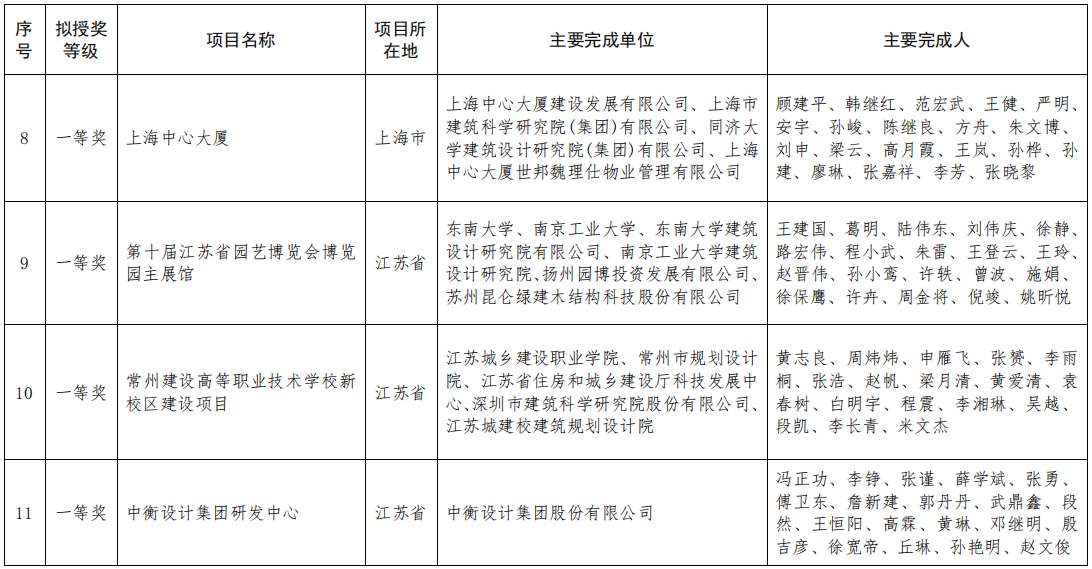 | 序号 | 拟授奖等级 | 项目名称 | 项目所在地 | 主要完成单位 | 主要完成人 |
|---|---|---|---|---|---|
| 8 | 一等奖 | 上海中心大厦 | 上海市 | 上海中心大厦建设发展有限公司、上海市建筑科学研究院(集团)有限公司、同济大学建筑设计研究院(集团)有限公司、上海中心大厦世邦魏理仕物业管理有限公司 | 顾建平、韩继红、范宏武、王健、严明、安宇、孙峻、陈继良、方舟、朱文博、刘申、梁云、高月霞、王岚、孙桦、孙建、廖琳、张嘉祥、李芳、张晓黎 |
| 9 | 一等奖 | 第十届江苏省园艺博览会博览园主展馆 | 江苏省 | 东南大学、南京工业大学、东南大学建筑设计研究院有限公司、南京工业大学建筑设计研究院、扬州园博投资发展有限公司、苏州昆仑绿建木结构科技股份有限公司 | 王建国、葛明、陆伟东、刘伟庆、徐静、路宏伟、程小武、朱雷、王登云、王玲、赵晋伟、孙小鸾、许轶、曾波、施娟、徐保鹰、许卉、周金将、倪竣、姚昕悦 |
| 10 | 一等奖 | 常州建设高等职业技术学校新校区建设项目 | 江苏省 | 江苏城乡建设职业学院、常州市规划设计院、江苏省住房和城乡建设厅科技发展中心、深圳市建筑科学研究院股份有限公司、江苏城建校建筑规划设计院 | 黄志良、周炜炜、申雁飞、张赟、李雨桐、张浩、赵帆、梁月清、黄爱清、袁春树、白明宇、程震、李湘琳、吴越、段凯、李长青、米文杰 |
| 11 | 一等奖 | 中衡设计集团研发中心 | 江苏省 | 中衡设计集团股份有限公司 | 冯正功、李铮、张谨、薛学斌、张勇、傅卫东、詹新建、郭丹丹、武鼎鑫、段然、王恒阳、高霖、黄琳、邓继明、殷吉彦、徐宽帝、丘琳、孙艳明、赵文俊 |